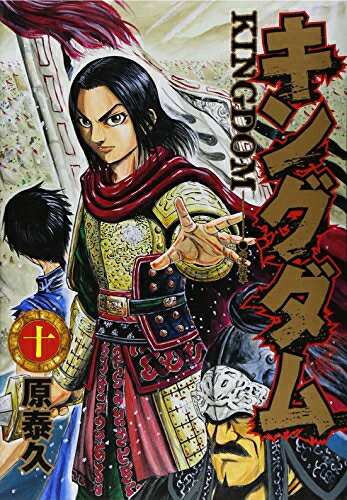 キングダム
KINGDOM
十
原泰久